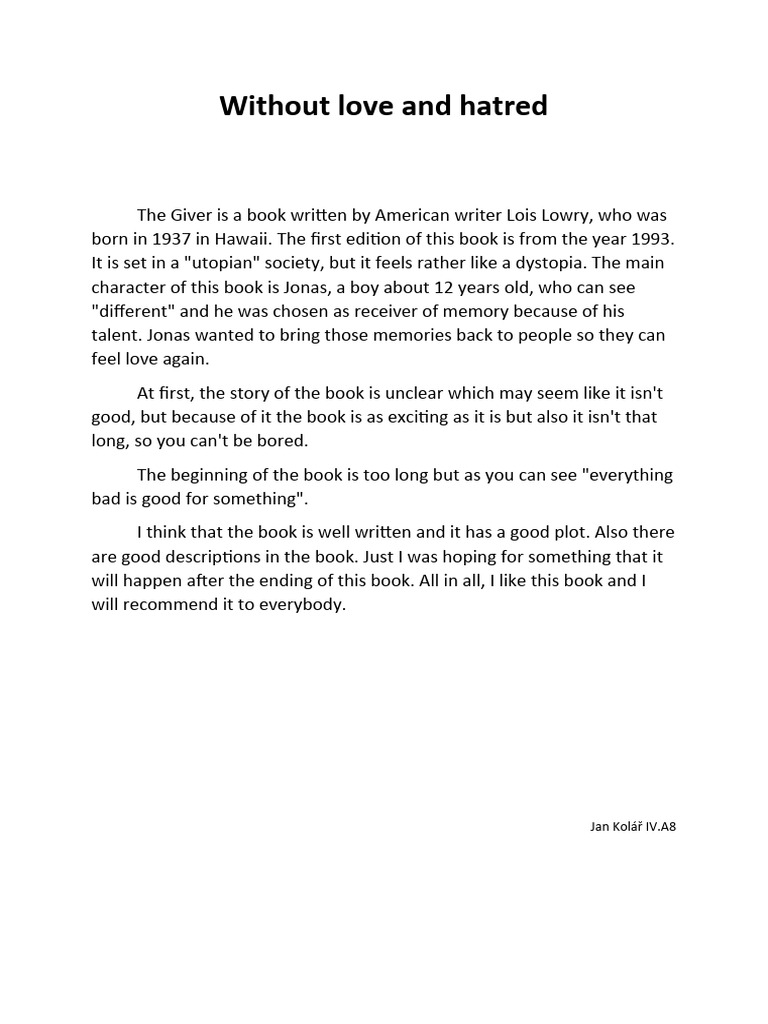 Without love and hatred

The Giver is a book written by American writer Lois Lowry, who was born in 1937 in Hawaii. The first edition of this book is from the year 1993. It is set in a "utopian" society, but it feels rather like a dystopia. The main character of this book is Jonas, a boy about 12 years old, who can see "different" and he was chosen as receiver of memory because of his talent. Jonas wanted to bring those memories back to people so they can feel love again.

At first, the story of the book is unclear which may seem like it isn't good, but because of it the book is as exciting as it is but also it isn't that long, so you can't be bored.

The beginning of the book is too long but as you can see "everything bad is good for something".

I think that the book is well written and it has a good plot. Also there are good descriptions in the book. Just I was hoping for something that it will happen after the ending of this book. All in all, I like this book and I will recommend it to everybody.

Jan Kolář IV.A8